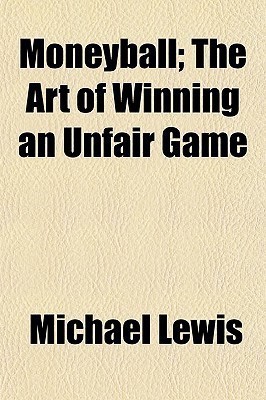 Moneyball; The Art of Winning an Unfair Game

Michael Lewis